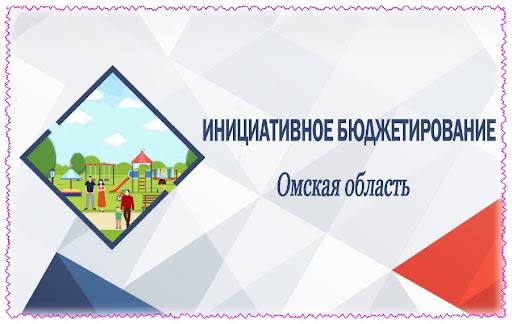 ИНИЦИАТИВНОЕ БЮДЖЕТИРОВАНИЕ

Омская область